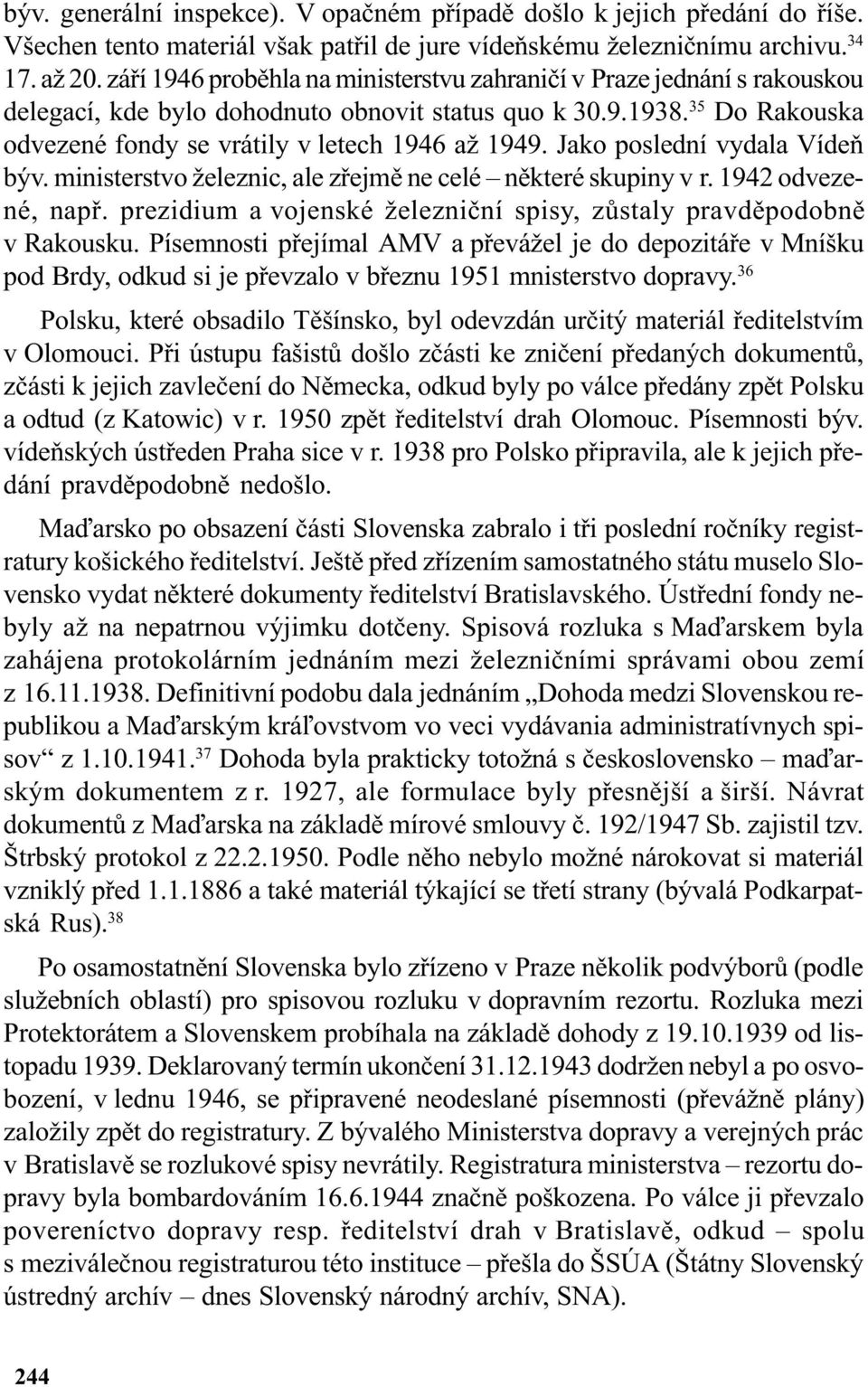 býv. generální inspekce). V opačném případě došlo k jejich předání do říše. Všechen tento materiál však patřil de jure vídeňskému železničnímu archivu.$^{34}$ 17. až 20. září 1946 proběhla na ministerstvu zahraničí v Praze jednání s rakouskou delegací, kde bylo dohodnuto obnovit status quo k 30.9.1938.$^{35}$ Do Rakouska odvezené fondy se vrátily v letech 1946 až 1949. Jako poslední vydala Vídeň býv. ministerstvo železnic, ale zřejmě ne celé – některé skupiny v r. 1942 odvezené, např. prezidium a vojenské železniční spisy, zůstaly pravděpodobně v Rakousku. Písemnosti přejímal AMV a převážel je do depozitáře v Mníšku pod Brdy, odkud si je převzalo v březnu 1951 mnisterstvo dopravy.$^{36}$

Polsku, které obsadilo Těšínsko, byl odevzdán určitý materiál ředitelstvím v Olomouci. Při ústupu fašistů došlo zčásti ke zničení předaných dokumentů, zčásti k jejich zavlečení do Německa, odkud byly po válce předány zpět Polsku a odtud (z Katowic) v r. 1950 zpět ředitelství drah Olomouc. Písemnosti býv. vídeňských ústředen Praha sice v r. 1938 pro Polsko připravila, ale k jejich předání pravděpodobně nedošlo.

Maďarsko po obsazení části Slovenska zabralo i tři poslední ročníky registratury košického ředitelství. Ještě před zřízením samostatného státu muselo Slovensko vydat některé dokumenty ředitelství Bratislavského. Ústřední fondy nebyly až na nepatrnou výjimku dotčeny. Spisová rozluka s Maďarskem byla zahájena protokolárním jednáním mezi železničními správami obou zemí z 16.11.1938. Definitivní podobu dala jednáním „Dohoda medzi Slovenskou republikou a Maďarským kráľovstvom vo veci vydávania administratívnych spisov“ z 1.10.1941.$^{37}$ Dohoda byla prakticky totožná s československo – maďarským dokumentem z r. 1927, ale formulace byly přesnější a širší. Návrat dokumentů z Maďarska na základě mírové smlouvy č. 192/1947 Sb. zajistil tzv. Štrbský protokol z 22.2.1950. Podle něho nebylo možné nárokovat si materiál vzniklý před 1.1.1886 a také materiál týkající se třetí strany (bývalá Podkarpatská Rus).$^{38}$

Po osamostatnění Slovenska bylo zřízeno v Praze několik podvýborů (podle služebních oblastí) pro spisovou rozluku v dopravním rezortu. Rozluka mezi Protektorátem a Slovenskem probíhala na základě dohody z 19.10.1939 od listopadu 1939. Deklarovaný termín ukončení 31.12.1943 dodržen nebyl a po osvobození, v lednu 1946, se připravené neodeslané písemnosti (převážně plány) založily zpět do registratury. Z bývalého Ministerstva dopravy a verejných prác v Bratislavě se rozlukové spisy nevrátily. Registratura ministerstva – rezortu dopravy byla bombardováním 16.6.1944 značně poškozena. Po válce ji převzalo povereníctvo dopravy resp. ředitelství drah v Bratislavě, odkud – spolu s meziválečnou registraturou této instituce – přešla do ŠSÚA (Štátny Slovenský ústredný archív – dnes Slovenský národný archív, SNA).

244